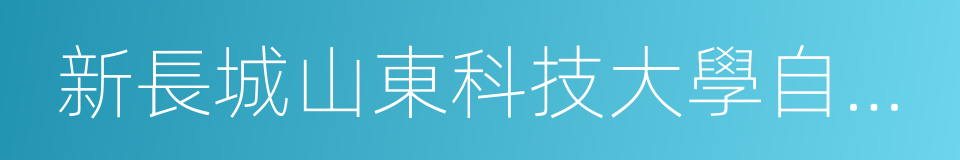 新長城山東科技大學自...